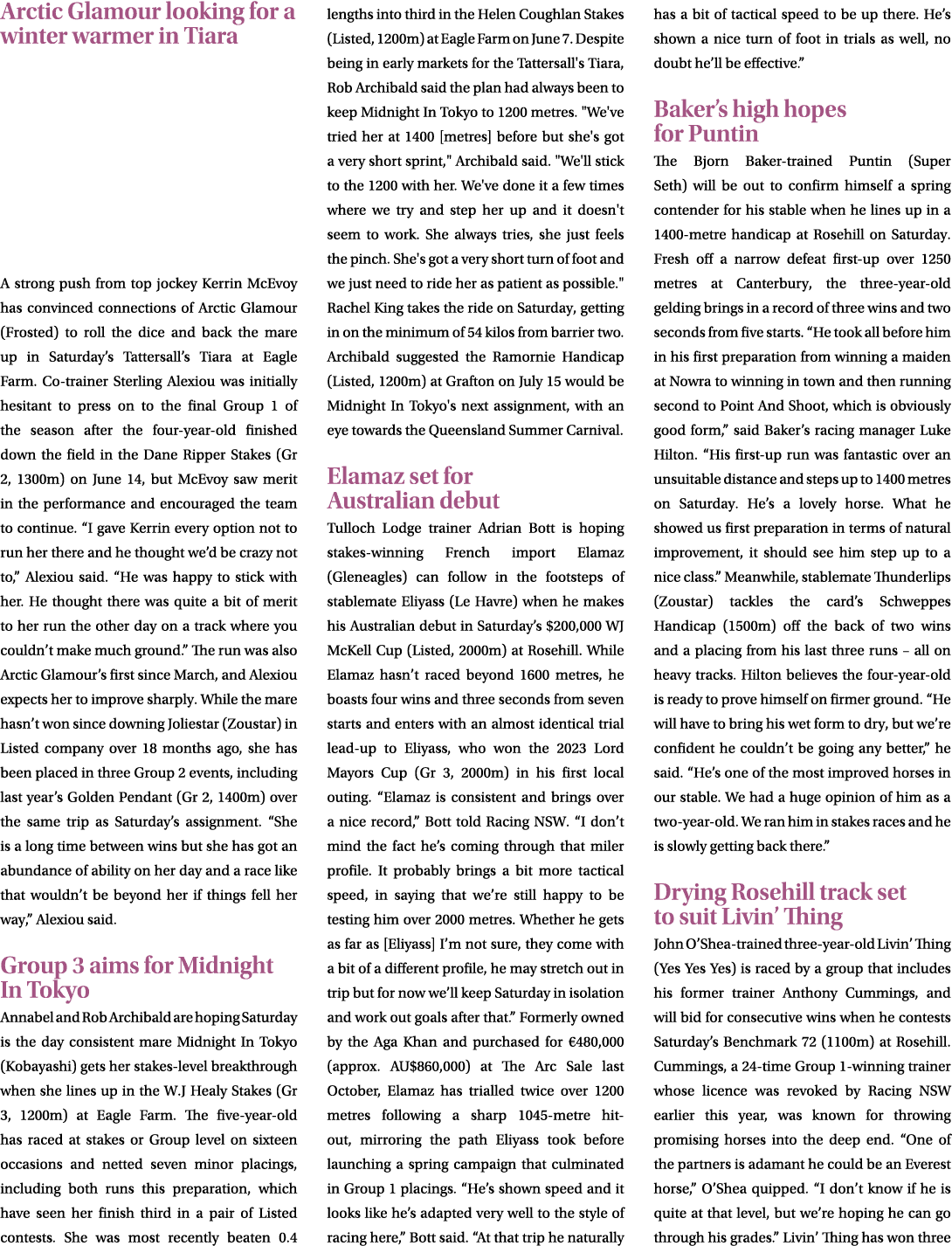 Arctic Glamour looking for a winter warmer in Tiara

A strong push from top jockey Kerrin McEvoy has convinced connections of Arctic Glamour (Frosted) to roll the dice and back the mare up in Saturday's Tattersall's Tiara at Eagle Farm. Co-trainer Sterling Alexiou was initially hesitant to press on to the final Group 1 of the season after the four-year-old finished down the field in the Dane Ripper Stakes (Gr 2, 1300m) on June 14, but McEvoy saw merit in the performance and encouraged the team to continue. "I gave Kerrin every option not to run her there and he thought we'd be crazy not to," Alexiou said. "He was happy to stick with her. He thought there was quite a bit of merit to her run the other day on a track where you couldn't make much ground." The run was also Arctic Glamour's first since March, and Alexiou expects her to improve sharply. While the mare hasn't won since downing Joliestar (Zoustar) in Listed company over 18 months ago, she has been placed in three Group 2 events, including last year's Golden Pendant (Gr 2, 1400m) over the same trip as Saturday's assignment. "She is a long time between wins but she has got an abundance of ability on her day and a race like that wouldn't be beyond her if things fell her way," Alexiou said.

Group 3 aims for Midnight In Tokyo

Annabel and Rob Archibald are hoping Saturday is the day consistent mare Midnight In Tokyo (Kobayashi) gets her stakes-level breakthrough when she lines up in the W.J Healy Stakes (Gr 3, 1200m) at Eagle Farm. The five-year-old has raced at stakes or Group level on sixteen occasions and netted seven minor placings, including both runs this preparation, which have seen her finish third in a pair of Listed contests. She was most recently beaten 0.4 lengths into third in the Helen Coughlan Stakes (Listed, 1200m) at Eagle Farm on June 7. Despite being in early markets for the Tattersall's Tiara, Rob Archibald said the plan had always been to keep Midnight In Tokyo to 1200 metres. "We've tried her at 1400 [metres] before but she's got a very short sprint," Archibald said. "We'll stick to the 1200 with her. We've done it a few times where we try and step her up and it doesn't seem to work. She always tries, she just feels the pinch. She's got a very short turn of foot and we just need to ride her as patient as possible." Rachel King takes the ride on Saturday, getting in on the minimum of 54 kilos from barrier two. Archibald suggested the Ramornie Handicap (Listed, 1200m) at Grafton on July 15 would be Midnight In Tokyo's next assignment, with an eye towards the Queensland Summer Carnival.

Elamaz set for Australian debut

Tulloch Lodge trainer Adrian Bott is hoping stakes-winning French import Elamaz (Gleneagles) can follow in the footsteps of stablemate Eliyass (Le Havre) when he makes his Australian debut in Saturday's $200,000 WJ McKell Cup (Listed, 2000m) at Rosehill. While Elamaz hasn't raced beyond 1600 metres, he boasts four wins and three seconds from seven starts and enters with an almost identical trial lead-up to Eliyass, who won the 2023 Lord Mayors Cup (Gr 3, 2000m) in his first local outing. "Elamaz is consistent and brings over a nice record," Bott told Racing NSW. "I don't mind the fact he's coming through that miler profile. It probably brings a bit more tactical speed, in saying that we're still happy to be testing him over 2000 metres. Whether he gets as far as [Eliyass] I'm not sure, they come with a bit of a different profile, he may stretch out in trip but for now we'll keep Saturday in isolation and work out goals after that." Formerly owned by the Aga Khan and purchased for €480,000 (approx. AU$860,000) at The Arc Sale last October, Elamaz has trialled twice over 1200 metres following a sharp 1045-metre hit-out, mirroring the path Eliyass took before launching a spring campaign that culminated in Group 1 placings. "He's shown speed and it looks like he's adapted very well to the style of racing here," Bott said. "At that trip he naturally has a bit of tactical speed to be up there. He's shown a nice turn of foot in trials as well, no doubt he'll be effective."

Baker's high hopes for Puntin

The Bjorn Baker-trained Puntin (Super Seth) will be out to confirm himself a spring contender for his stable when he lines up in a 1400-metre handicap at Rosehill on Saturday. Fresh off a narrow defeat first-up over 1250 metres at Canterbury, the three-year-old gelding brings in a record of three wins and two seconds from five starts. "He took all before him in his first preparation from winning a maiden at Nowra to winning in town and then running second to Point And Shoot, which is obviously good form," said Baker's racing manager Luke Hilton. "His first-up run was fantastic over an unsuitable distance and steps up to 1400 metres on Saturday. He's a lovely horse. What he showed us first preparation in terms of natural improvement, it should see him step up to a nice class." Meanwhile, stablemate Thunderlips (Zoustar) tackles the card's Schweppes Handicap (1500m) off the back of two wins and a placing from his last three runs – all on heavy tracks. Hilton believes the four-year-old is ready to prove himself on firmer ground. "He will have to bring his wet form to dry, but we're confident he couldn't be going any better," he said. "He's one of the most improved horses in our stable. We had a huge opinion of him as a two-year-old. We ran him in stakes races and he is slowly getting back there."

Drying Rosehill track set to suit Livin' Thing

John O'Shea-trained three-year-old Livin' Thing (Yes Yes Yes) is raced by a group that includes his former trainer Anthony Cummings, and will bid for consecutive wins when he contests Saturday's Benchmark 72 (1100m) at Rosehill. Cummings, a 24-time Group 1-winning trainer whose licence was revoked by Racing NSW earlier this year, was known for throwing promising horses into the deep end. "One of the partners is adamant he could be an Everest horse," O'Shea quipped. "I don't know if he is quite at that level, but we're hoping he can go through his grades." Livin' Thing has won three